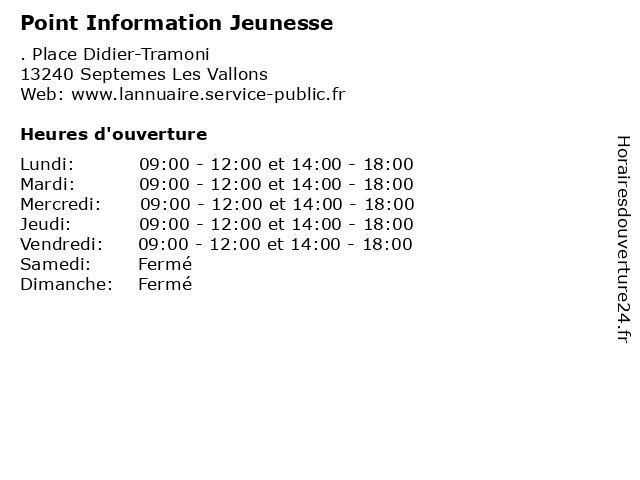 Point Information Jeunesse

. Place Didier-Tramoni
13240 Septemes Les Vallons
Web: www.lannuaire.service-public.fr

Heures d'ouverture

| | |
|---|---|
| Lundi: | 09:00 - 12:00 et 14:00 - 18:00 |
| Mardi: | 09:00 - 12:00 et 14:00 - 18:00 |
| Mercredi: | 09:00 - 12:00 et 14:00 - 18:00 |
| Jeudi: | 09:00 - 12:00 et 14:00 - 18:00 |
| Vendredi: | 09:00 - 12:00 et 14:00 - 18:00 |
| Samedi: | Fermé |
| Dimanche: | Fermé |

Horairesdouverture24.fr